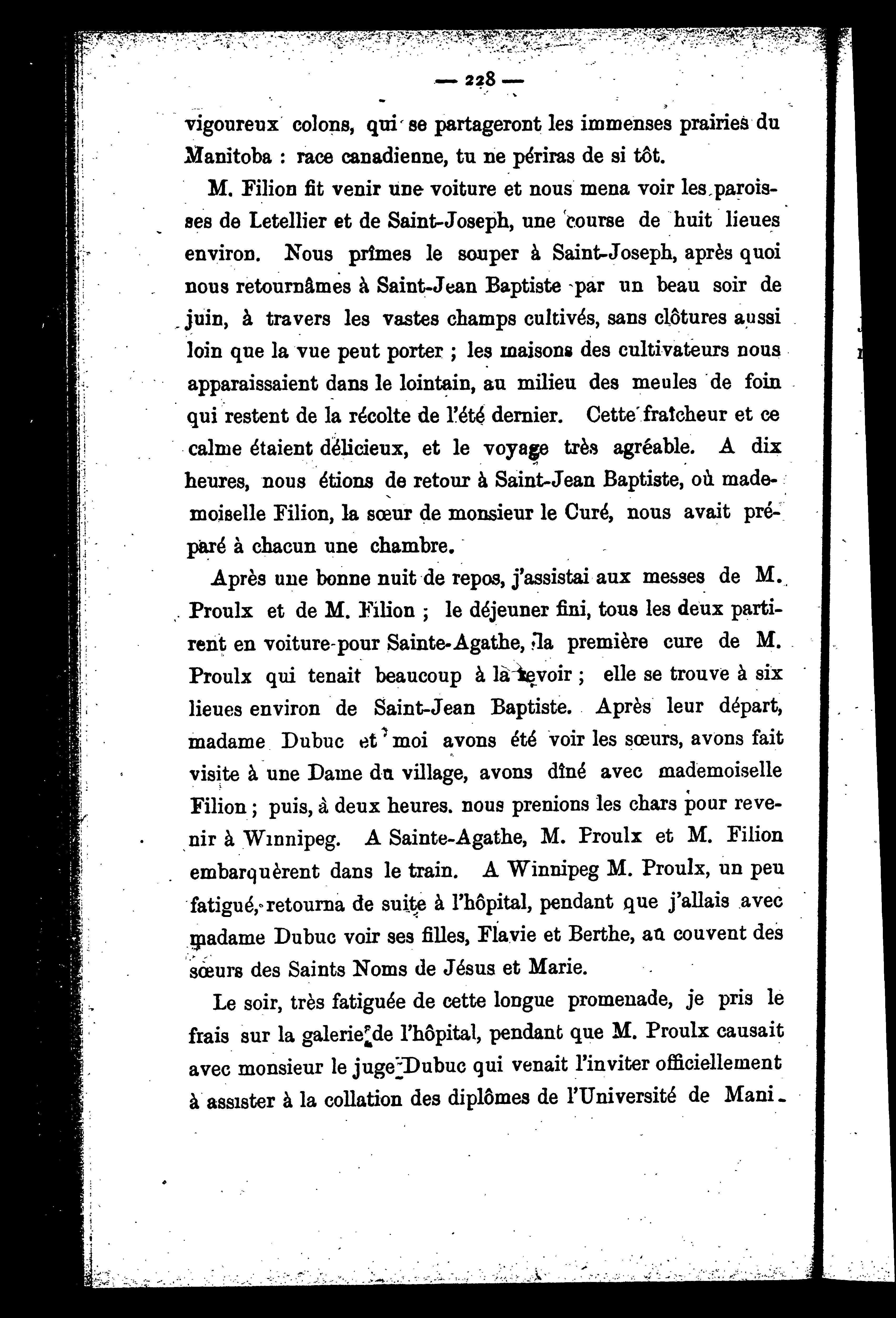 — 228 —

vigoureux colons, qui se partageront les immenses prairies du Manitoba : race canadienne, tu ne périras de si tôt.

M. Filion fit venir une voiture et nous mena voir les paroisses de Letellier et de Saint-Joseph, une course de huit lieues environ. Nous prîmes le souper à Saint-Joseph, après quoi nous retournâmes à Saint-Jean Baptiste par un beau soir de juin, à travers les vastes champs cultivés, sans clôtures aussi loin que la vue peut porter ; les maisons des cultivateurs nous apparaissaient dans le lointain, au milieu des meules de foin qui restent de la récolte de l'été dernier. Cette fraîcheur et ce calme étaient délicieux, et le voyage très agréable. A dix heures, nous étions de retour à Saint-Jean Baptiste, où mademoiselle Filion, la sœur de monsieur le Curé, nous avait préparé à chacun une chambre.

Après une bonne nuit de repos, j'assistai aux messes de M. Proulx et de M. Filion ; le déjeuner fini, tous les deux partirent en voiture pour Sainte-Agathe, la première cure de M. Proulx qui tenait beaucoup à la revoir ; elle se trouve à six lieues environ de Saint-Jean Baptiste. Après leur départ, madame Dubuc et moi avons été voir les sœurs, avons fait visite à une Dame du village, avons dîné avec mademoiselle Filion ; puis, à deux heures. nous prenions les chars pour revenir à Winnipeg. A Sainte-Agathe, M. Proulx et M. Filion embarquèrent dans le train. A Winnipeg M. Proulx, un peu fatigué, retourna de suite à l'hôpital, pendant que j'allais avec madame Dubuc voir ses filles, Flavie et Berthe, au couvent des sœurs des Saints Noms de Jésus et Marie.

Le soir, très fatiguée de cette longue promenade, je pris le frais sur la galerie de l'hôpital, pendant que M. Proulx causait avec monsieur le juge Dubuc qui venait l'inviter officiellement à assister à la collation des diplômes de l'Université de Mani-